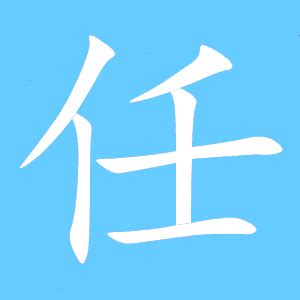 任